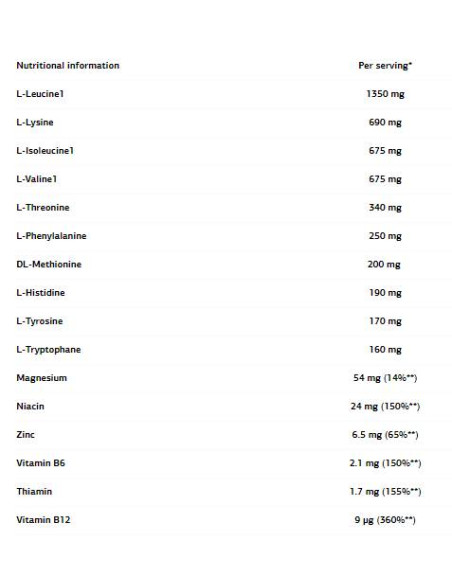 | Nutritional information | Per serving* |
|---|---|
| L-Leucine1 | 1350 mg |
| L-Lysine | 690 mg |
| L-Isoleucine1 | 675 mg |
| L-Valine1 | 675 mg |
| L-Threonine | 340 mg |
| L-Phenylalanine | 250 mg |
| DL-Methionine | 200 mg |
| L-Histidine | 190 mg |
| L-Tyrosine | 170 mg |
| L-Tryptophane | 160 mg |
| Magnesium | 54 mg (14%**) |
| Niacin | 24 mg (150%**) |
| Zinc | 6.5 mg (65%**) |
| Vitamin B6 | 2.1 mg (150%**) |
| Thiamin | 1.7 mg (155%**) |
| Vitamin B12 | 9 µg (360%**) |